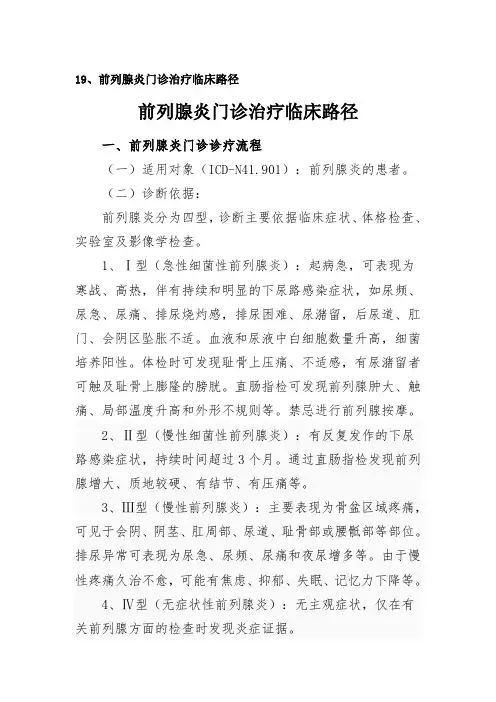 19、前列腺炎门诊治疗临床路径

前列腺炎门诊治疗临床路径

一、前列腺炎门诊诊疗流程

（一）适用对象（ICD-N41.901）：前列腺炎的患者。

（二）诊断依据：

前列腺炎分为四型，诊断主要依据临床症状、体格检查、实验室及影像学检查。

1、Ⅰ型（急性细菌性前列腺炎）：起病急，可表现为寒战、高热，伴有持续和明显的下尿路感染症状，如尿频、尿急、尿痛、排尿烧灼感，排尿困难、尿潴留，后尿道、肛门、会阴区坠胀不适。血液和尿液中白细胞数量升高，细菌培养阳性。体检时可发现耻骨上压痛、不适感，有尿潴留者可触及耻骨上膨隆的膀胱。直肠指检可发现前列腺肿大、触痛、局部温度升高和外形不规则等。禁忌进行前列腺按摩。

2、Ⅱ型（慢性细菌性前列腺炎）：有反复发作的下尿路感染症状，持续时间超过3个月。通过直肠指检发现前列腺增大、质地较硬、有结节、有压痛等。

3、Ⅲ型（慢性前列腺炎）：主要表现为骨盆区域疼痛，可见于会阴、阴茎、肛周部、尿道、耻骨部或腰骶部等部位。排尿异常可表现为尿急、尿频、尿痛和夜尿增多等。由于慢性疼痛久治不愈，可能有焦虑、抑郁、失眠、记忆力下降等。

4、Ⅳ型（无症状性前列腺炎）：无主观症状，仅在有关前列腺方面的检查时发现炎症证据。